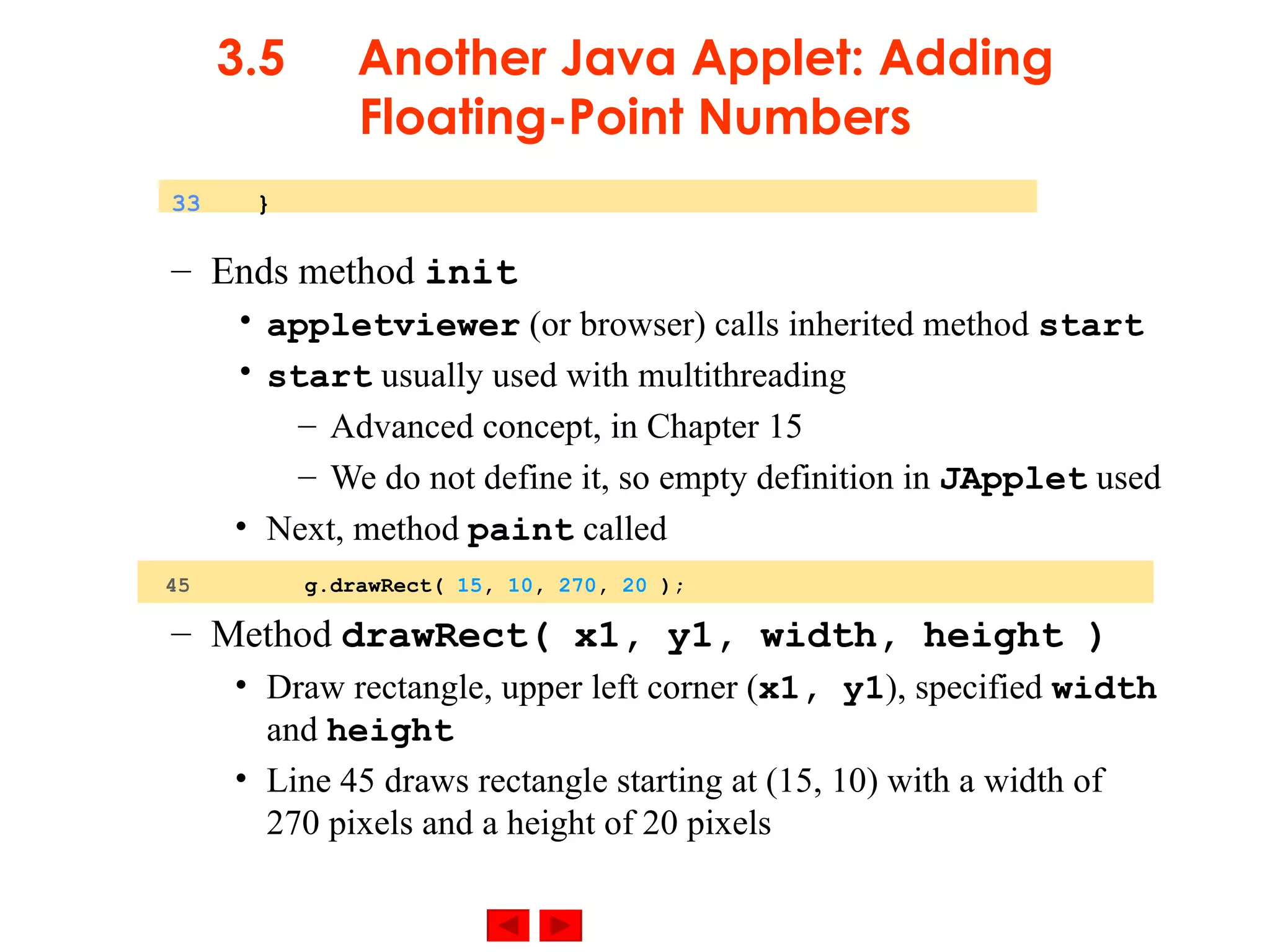 3.5 Another Java Applet: Adding Floating-Point Numbers

33 }

– Ends method init
• appletviewer (or browser) calls inherited method start
• start usually used with multithreading
– Advanced concept, in Chapter 15
– We do not define it, so empty definition in JApplet used
• Next, method paint called

45 g.drawRect( 15, 10, 270, 20 );

– Method drawRect( x1, y1, width, height )
• Draw rectangle, upper left corner (x1, y1), specified width and height
• Line 45 draws rectangle starting at (15, 10) with a width of 270 pixels and a height of 20 pixels